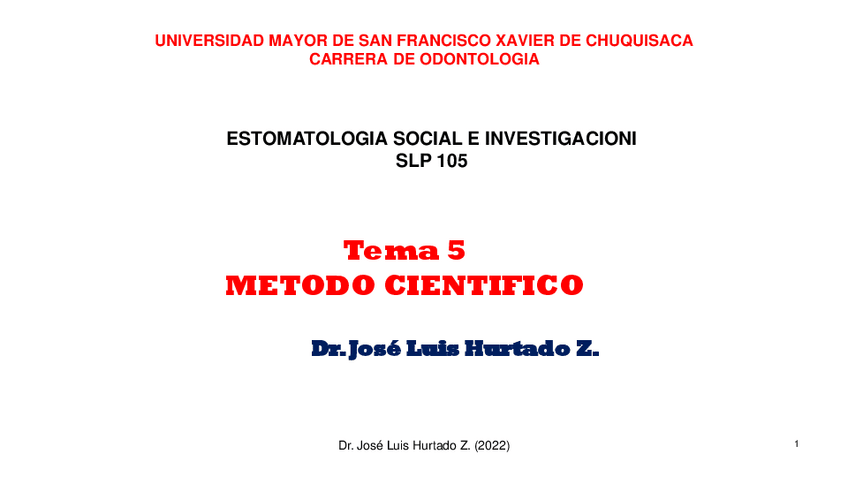 UNIVERSIDAD MAYOR DE SAN FRANCISCO XAVIER DE CHUQUISACA
CARRERA DE ODONTOLOGIA

ESTOMATOLOGIA SOCIAL E INVESTIGACIONI
SLP 105

Tema 5
METODO CIENTIFICO

Dr. José Luis Hurtado Z.

Dr. José Luis Hurtado Z. (2022)

1